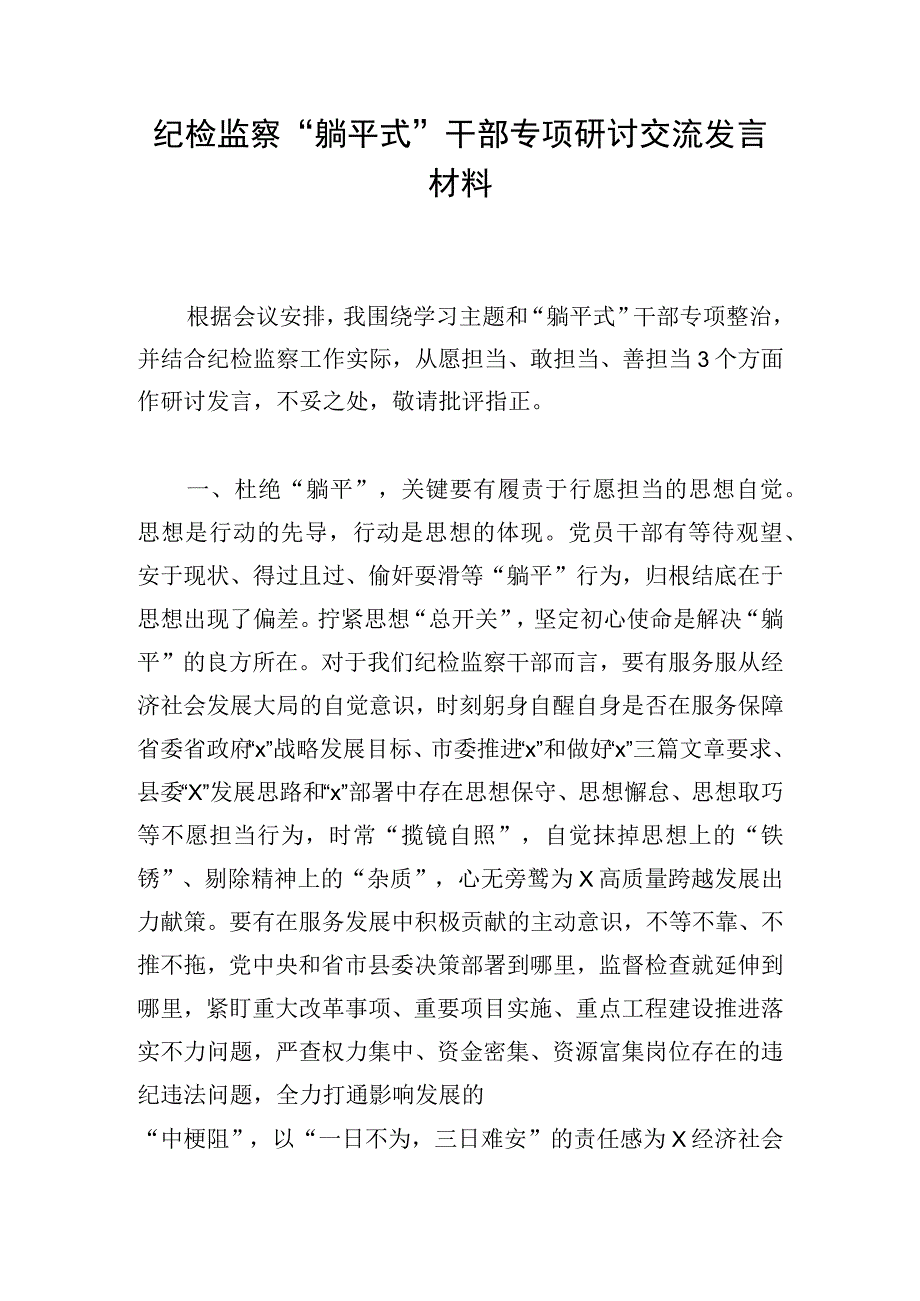 纪检监察“躺平式”干部专项研讨交流发言材料

根据会议安排，我围绕学习主题和“躺平式”干部专项整治，并结合纪检监察工作实际，从愿担当、敢担当、善担当3个方面作研讨发言，不妥之处，敬请批评指正。

一、杜绝“躺平”，关键要有履责于行愿担当的思想自觉。思想是行动的先导，行动是思想的体现。党员干部有等待观望、安于现状、得过且过、偷奸耍滑等“躺平”行为，归根结底在于思想出现了偏差。拧紧思想“总开关”，坚定初心使命是解决“躺平”的良方所在。对于我们纪检监察干部而言，要有服务服从经济社会发展大局的自觉意识，时刻躬身自醒自身是否在服务保障省委省政府“x”战略发展目标、市委推进“x”和做好“x”三篇文章要求、县委“X”发展思路和“x”部署中存在思想保守、思想懈怠、思想取巧等不愿担当行为，时常“揽镜自照”，自觉抹掉思想上的“铁锈”、剔除精神上的“杂质”，心无旁骛为X高质量跨越发展出力献策。要有在服务发展中积极贡献的主动意识，不等不靠、不推不拖，党中央和省市县委决策部署到哪里，监督检查就延伸到哪里，紧盯重大改革事项、重要项目实施、重点工程建设推进落实不力问题，严查权力集中、资金密集、资源富集岗位存在的违纪违法问题，全力打通影响发展的

“中梗阻”，以“一日不为，三日难安”的责任感为X经济社会